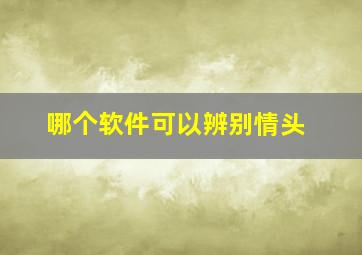 哪个软件可以辨别情头